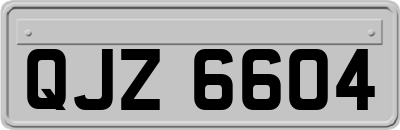 QJZ 6604